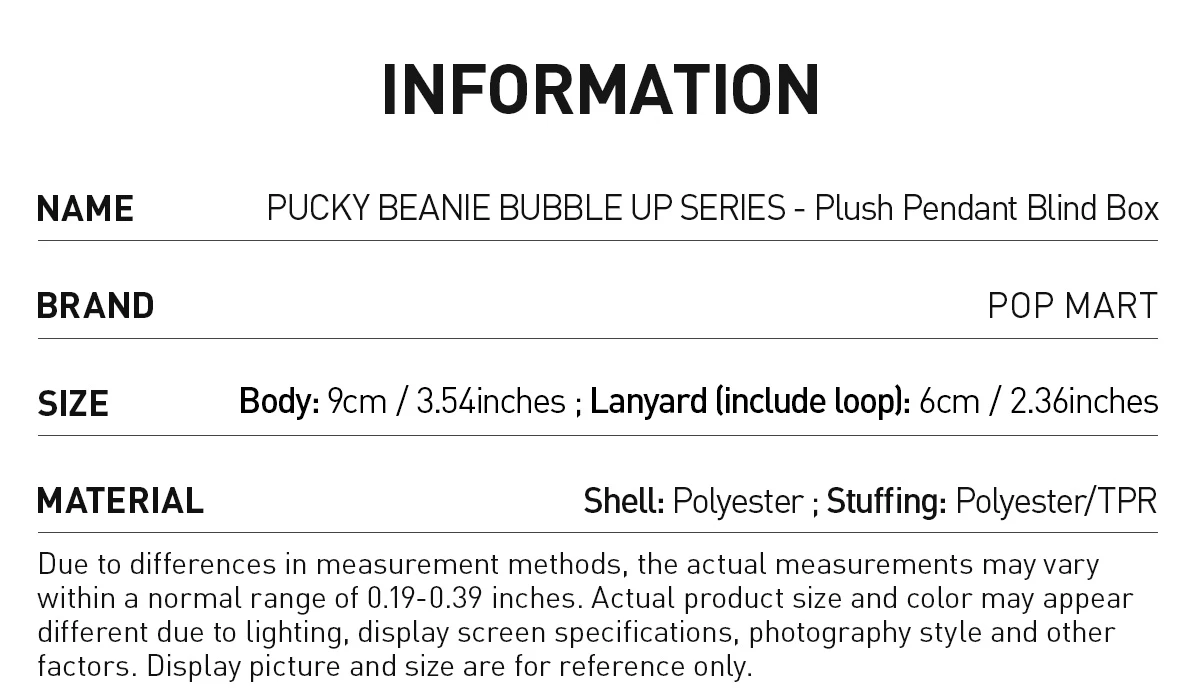 INFORMATION

| NAME | PUCKY BEANIE BUBBLE UP SERIES - Plush Pendant Blind Box |
|---|---|
| BRAND | POP MART |
| SIZE | Body: 9cm / 3.54inches ; Lanyard (include loop): 6cm / 2.36inches |
| MATERIAL | Shell: Polyester ; Stuffing: Polyester/TPR |

Due to differences in measurement methods, the actual measurements may vary within a normal range of 0.19-0.39 inches. Actual product size and color may appear different due to lighting, display screen specifications, photography style and other factors. Display picture and size are for reference only.